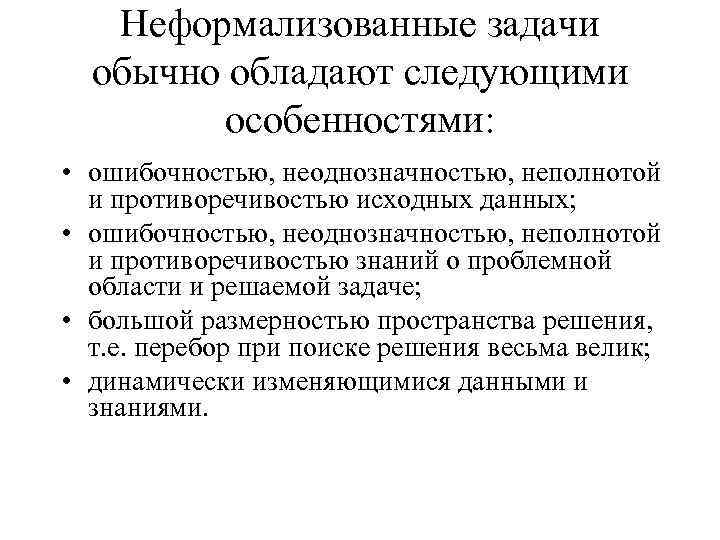 Неформализованные задачи обычно обладают следующими особенностями:

• ошибочностью, неоднозначностью, неполнотой и противоречивостью исходных данных;
• ошибочностью, неоднозначностью, неполнотой и противоречивостью знаний о проблемной области и решаемой задаче;
• большой размерностью пространства решения, т.е. перебор при поиске решения весьма велик;
• динамически изменяющимися данными и знаниями.